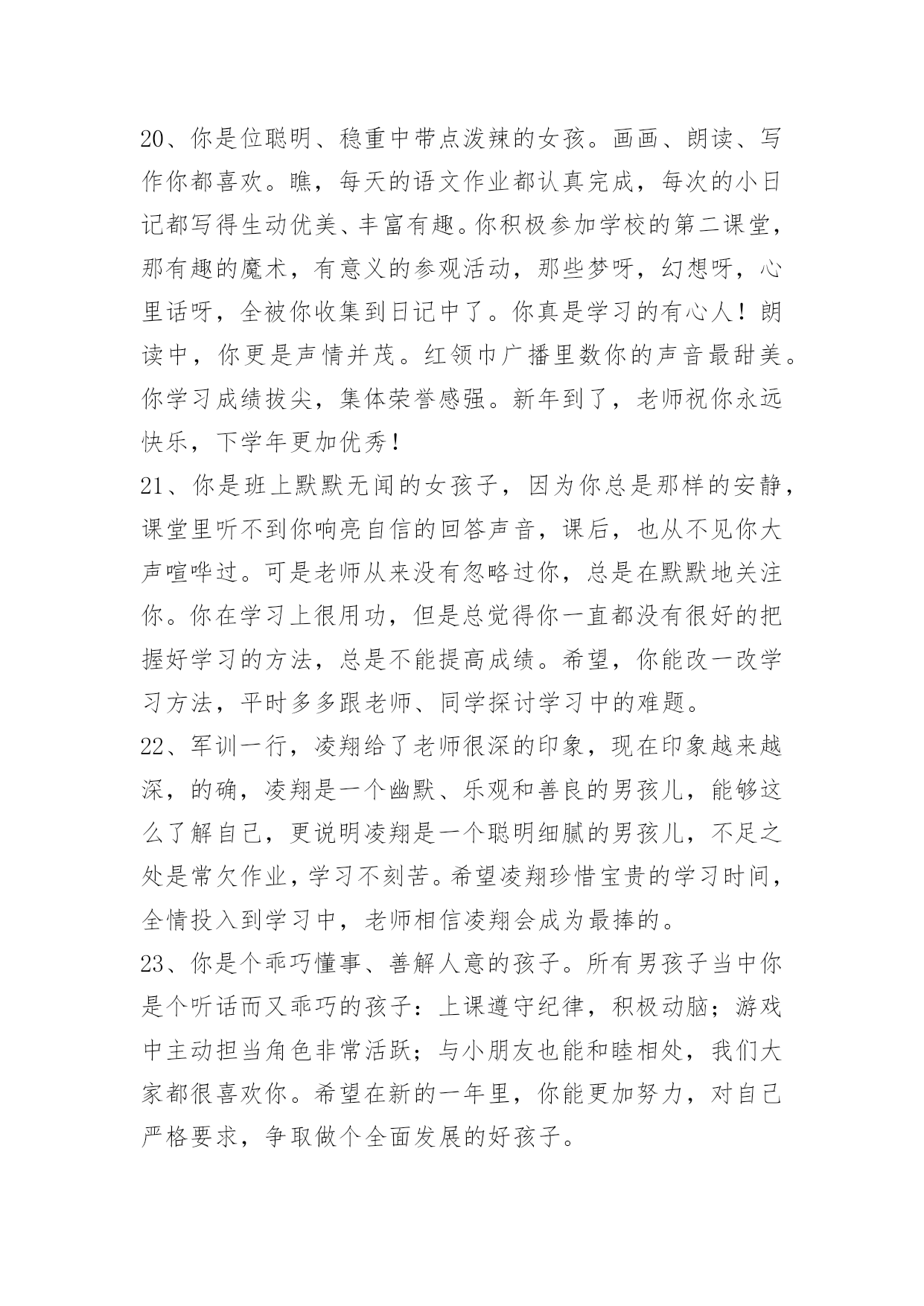 20、你是位聪明、稳重中带点泼辣的女孩。画画、朗读、写作你都喜欢。瞧，每天的语文作业都认真完成，每次的小日记都写得生动优美、丰富有趣。你积极参加学校的第二课堂，那有趣的魔术，有意义的参观活动，那些梦呀，幻想呀，心里话呀，全被你收集到日记中了。你真是学习的有心人！朗读中，你更是声情并茂。红领巾广播里数你的声音最甜美。你学习成绩拔尖，集体荣誉感强。新年到了，老师祝你永远快乐，下学年更加优秀！

21、你是班上默默无闻的女孩子，因为你总是那样的安静，课堂里听不到你响亮自信的回答声音，课后，也从不见你大声喧哗过。可是老师从来没有忽略过你，总是在默默地关注你。你在学习上很用功，但是总觉得你一直都没有很好的把握好学习的方法，总是不能提高成绩。希望，你能改一改学习方法，平时多多跟老师、同学探讨学习中的难题。

22、军训一行，凌翔给了老师很深的印象，现在印象越来越深，的确，凌翔是一个幽默、乐观和善良的男孩儿，能够这么了解自己，更说明凌翔是一个聪明细腻的男孩儿，不足之处是常欠作业，学习不刻苦。希望凌翔珍惜宝贵的学习时间，全情投入到学习中，老师相信凌翔会成为最捧的。

23、你是个乖巧懂事、善解人意的孩子。所有男孩子当中你是个听话而又乖巧的孩子：上课遵守纪律，积极动脑；游戏中主动担当角色非常活跃；与小朋友也能和睦相处，我们大家都很喜欢你。希望在新的一年里，你能更加努力，对自己严格要求，争取做个全面发展的好孩子。